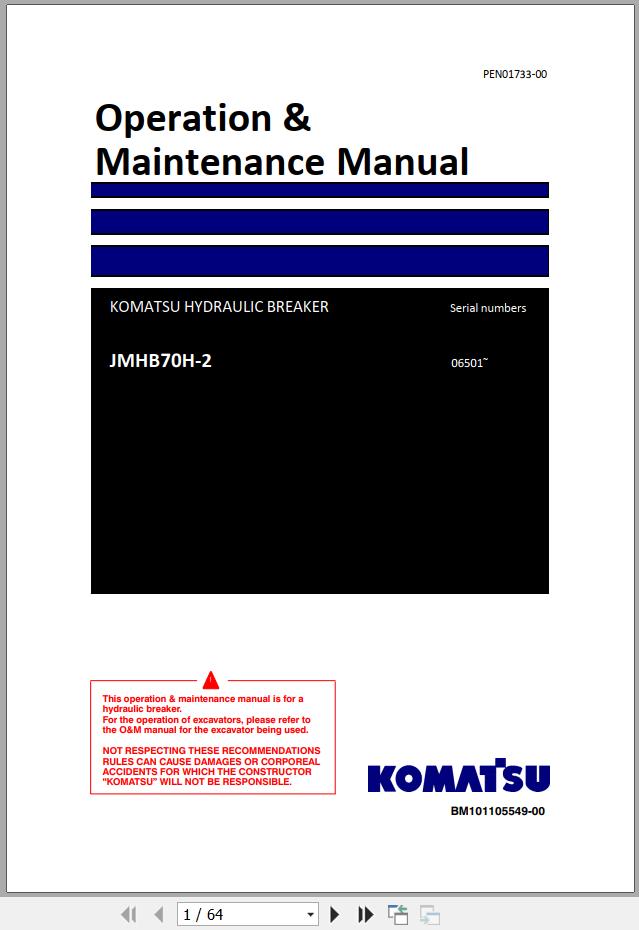 PEN01733-00

Operation & Maintenance Manual

KOMATSU HYDRAULIC BREAKER

Serial numbers

JMHB70H-2

06501~

This operation & maintenance manual is for a hydraulic breaker.
For the operation of excavators, please refer to the O&M manual for the excavator being used.

NOT RESPECTING THESE RECOMMENDATIONS RULES CAN CAUSE DAMAGES OR CORPOREAL ACCIDENTS FOR WHICH THE CONSTRUCTOR "KOMATSU" WILL NOT BE RESPONSIBLE.

KOMATSU

BM101105549-00

1 / 64